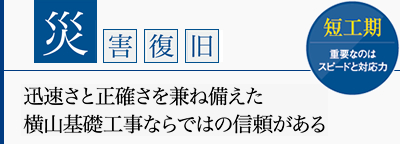 災害復旧

短工期
重要なのは
スピードと対応力

迅速さと正確さを兼ね備えた
横山基礎工事ならではの信頼がある